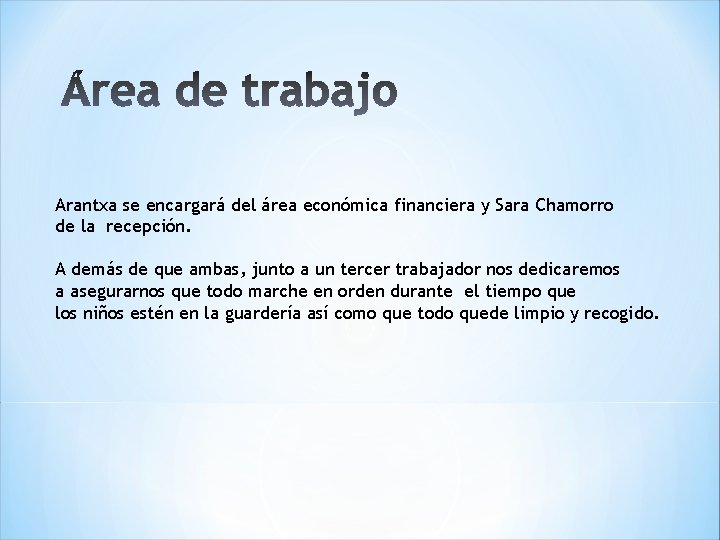 Área de trabajo

Arantxa se encargará del área económica financiera y Sara Chamorro de la recepción.

A demás de que ambas, junto a un tercer trabajador nos dedicaremos a asegurarnos que todo marche en orden durante el tiempo que los niños estén en la guardería así como que todo quede limpio y recogido.